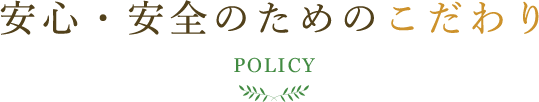 安心・安全のためのこだわり

POLICY